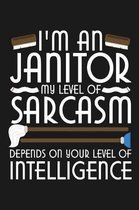 I'M AN
JANITOR
MY LEVEL OF
SARCASM
DEPENDS ON YOUR LEVEL OF
INTELLIGENCE